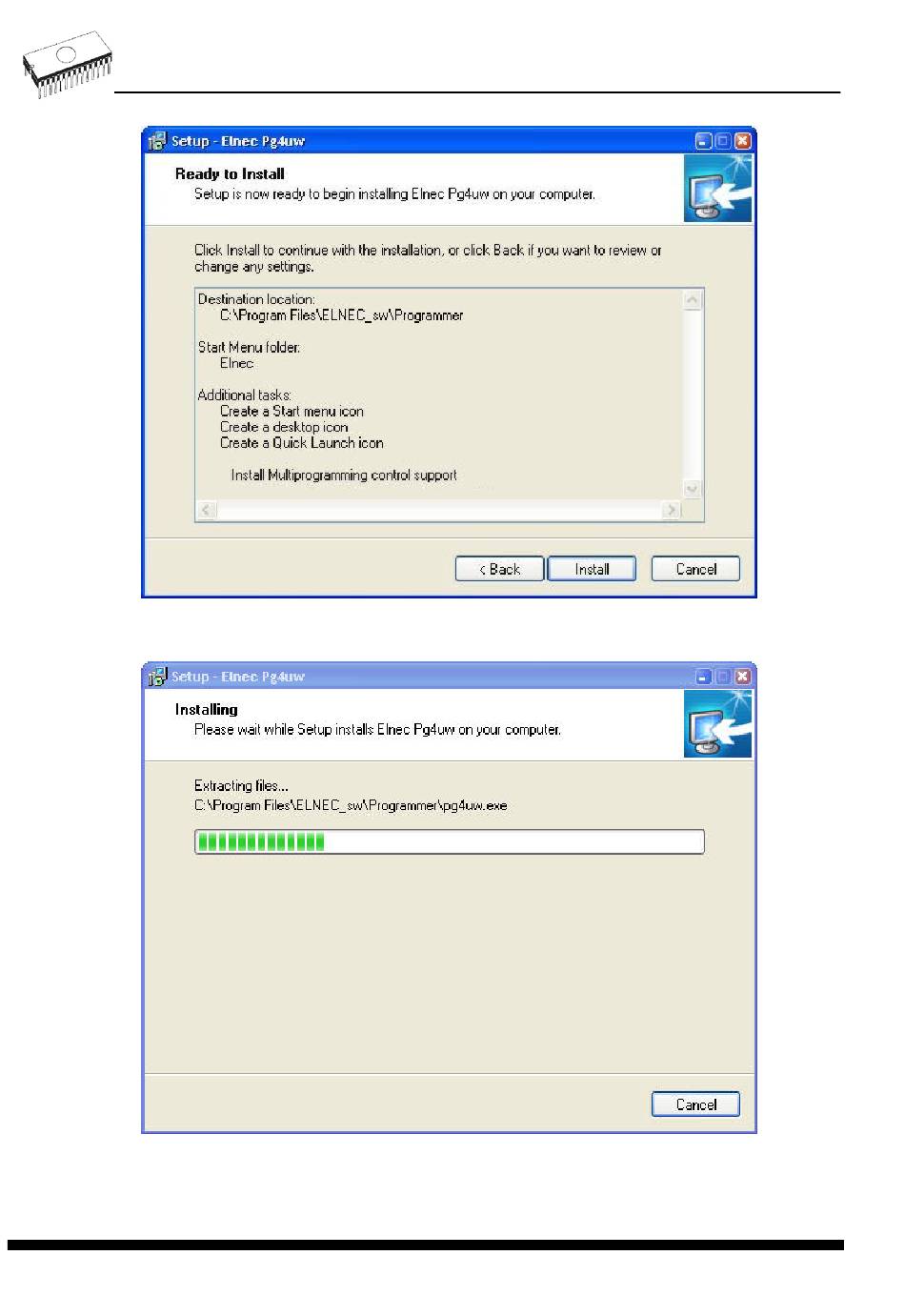 Setup - Elnec Pg4uw

Ready to Install
Setup is now ready to begin installing Elnec Pg4uw on your computer.

Click Install to continue with the installation, or click Back if you want to review or change any settings.

Destination location:
C:\Program Files\ELNEC_sw\Programmer

Start Menu folder:
Elnec

Additional tasks:
Create a Start menu icon
Create a desktop icon
Create a Quick Launch icon

Install Multiprogramming control support

< Back Install Cancel

Setup - Elnec Pg4uw

Installing
Please wait while Setup installs Elnec Pg4uw on your computer.

Extracting files...
C:\Program Files\ELNEC_sw\Programmer\pg4uw.exe

Cancel